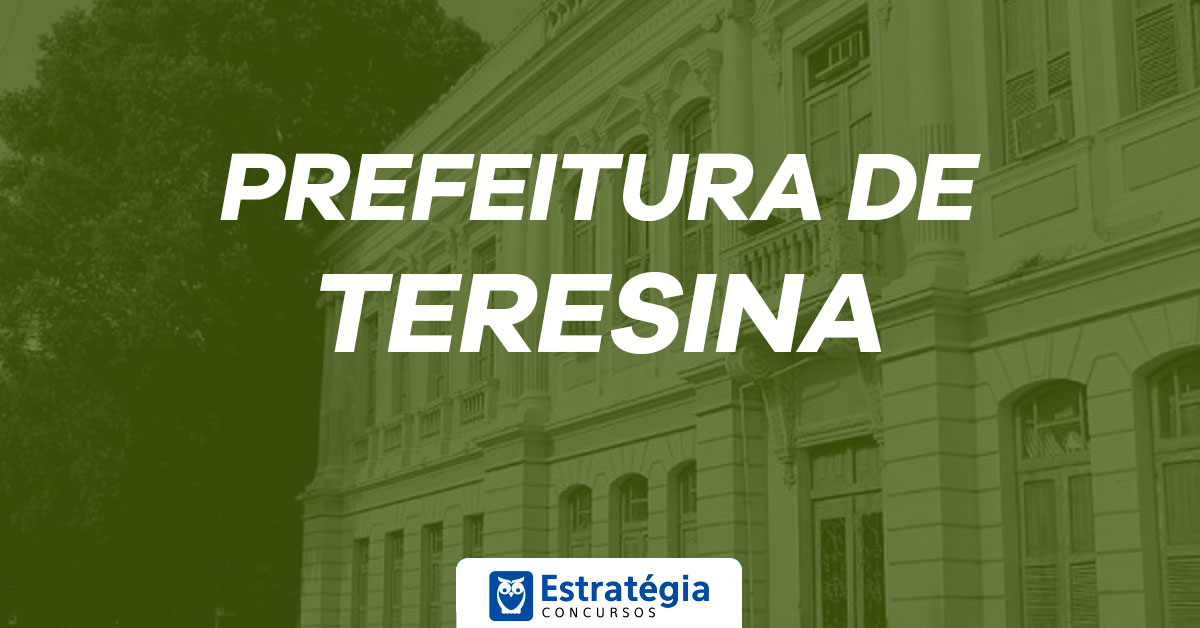 PREFEITURA DE TERESINA

Estratégia
CONCURSOS